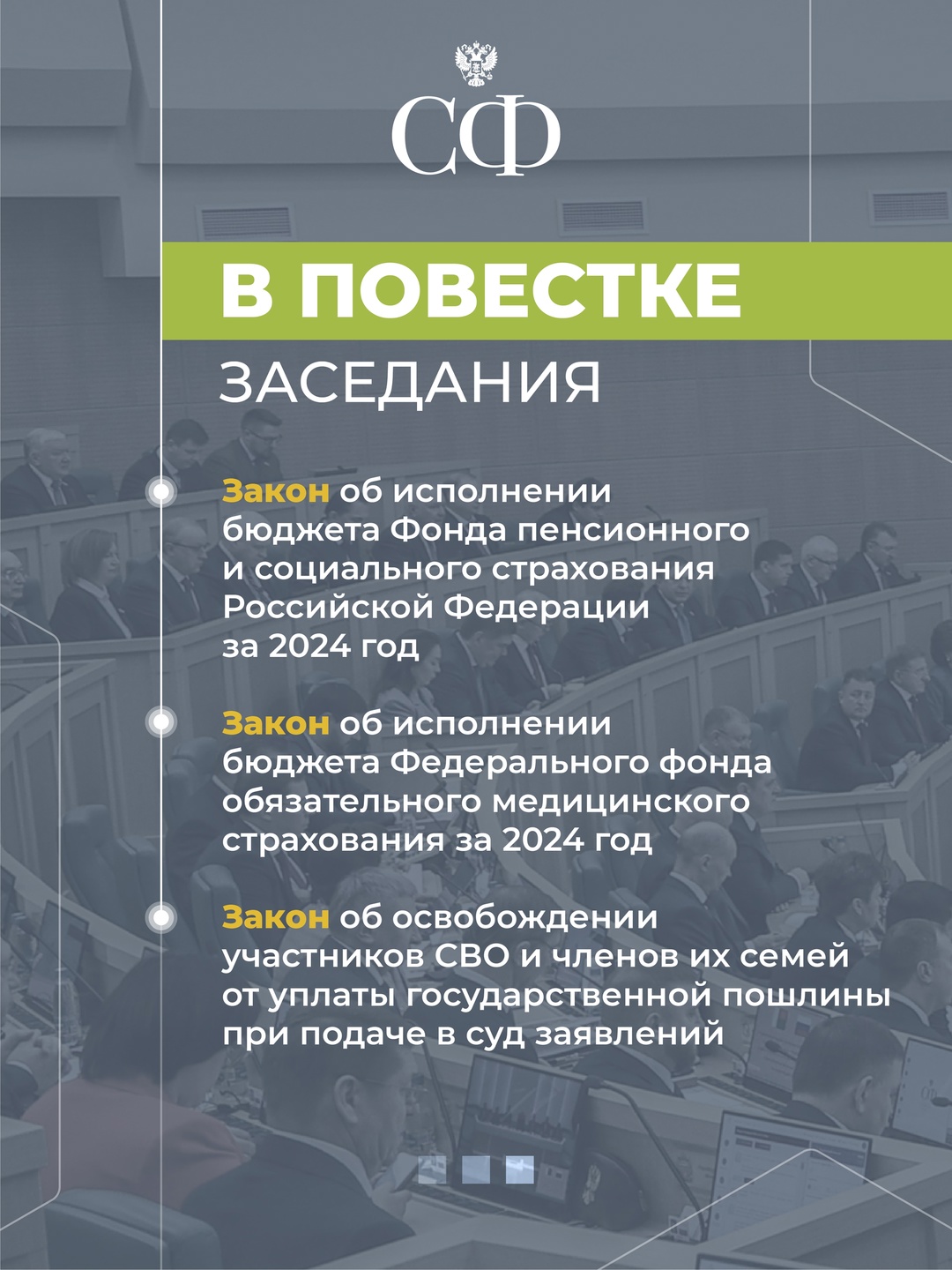 СФ

В ПОВЕСТКЕ

ЗАСЕДАНИЯ

Закон об исполнении бюджета Фонда пенсионного и социального страхования Российской Федерации за 2024 год

Закон об исполнении бюджета Федерального фонда обязательного медицинского страхования за 2024 год

Закон об освобождении участников СВО и членов их семей от уплаты государственной пошлины при подаче в суд заявлений